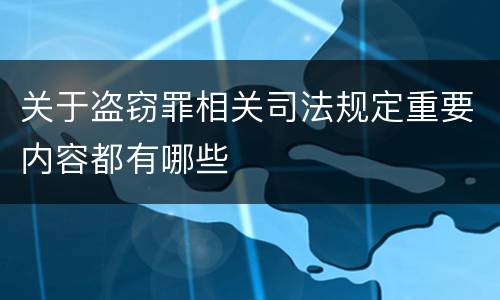 关于盗窃罪相关司法规定重要内容都有哪些